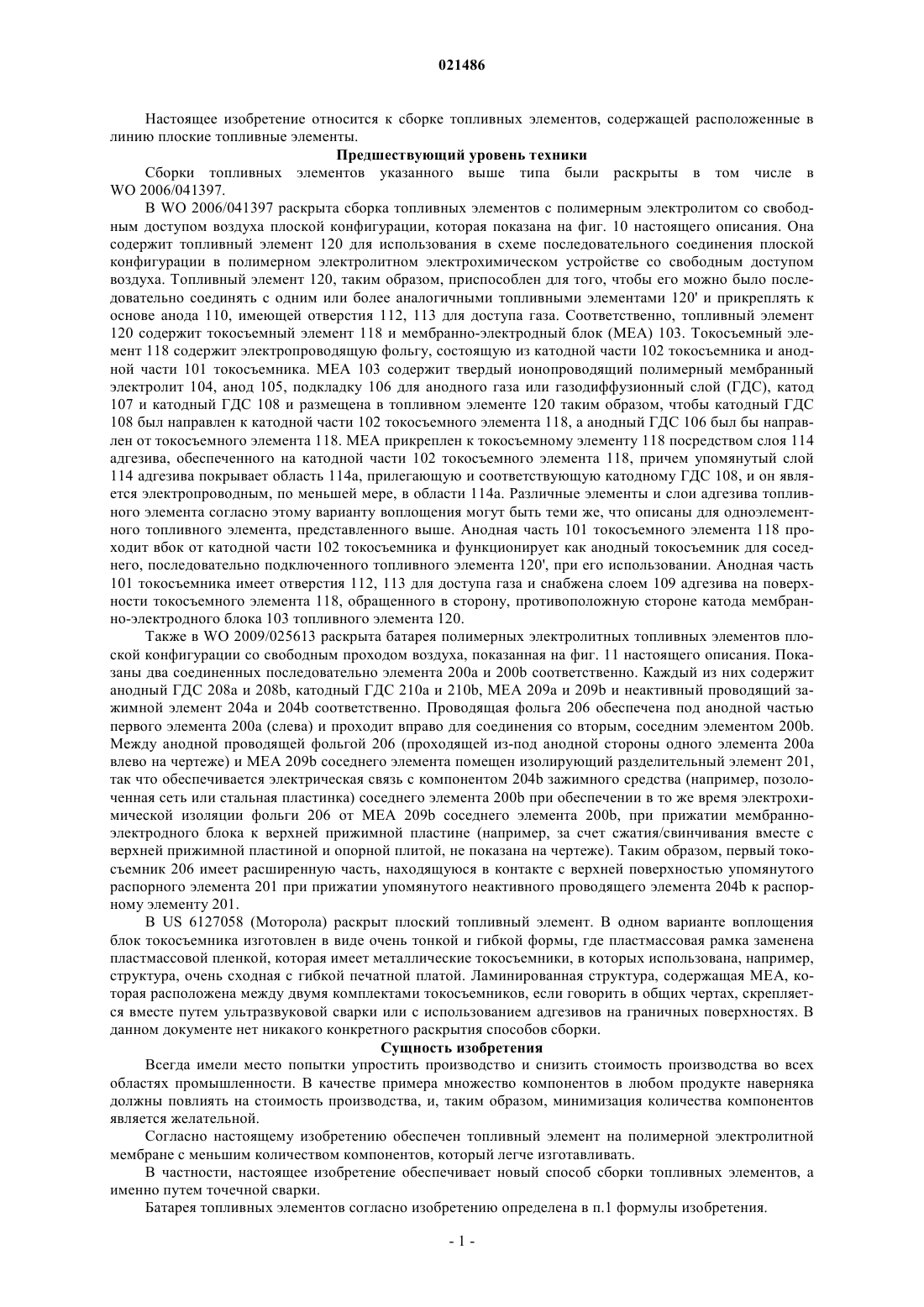 021486

Настоящее изобретение относится к сборке топливных элементов, содержащей расположенные в линию плоские топливные элементы.

Предшествующий уровень техники

Сборки топливных элементов указанного выше типа были раскрыты в том числе в WO 2006/041397.

В WO 2006/041397 раскрыта сборка топливных элементов с полимерным электролитом со свободным доступом воздуха плоской конфигурации, которая показана на фиг. 10 настоящего описания. Она содержит топливный элемент 120 для использования в схеме последовательного соединения плоской конфигурации в полимерном электролитном электрохимическом устройстве со свободным доступом воздуха. Топливный элемент 120, таким образом, приспособлен для того, чтобы его можно было последовательно соединять с одним или более аналогичными топливными элементами 120' и прикреплять к основе анода 110, имеющей отверстия 112, 113 для доступа газа. Соответственно, топливный элемент 120 содержит токосъемный элемент 118 и мембранно-электродный блок (МЕА) 103. Токосъемный элемент 118 содержит электропроводящую фольгу, состоящую из катодной части 102 токосъемника и анодной части 101 токосъемника. МЕА 103 содержит твердый ионопроводящий полимерный мембранный электролит 104, анод 105, подкладку 106 для анодного газа или газодиффузионный слой (ГДС), катод 107 и катодный ГДС 108 и размещена в топливном элементе 120 таким образом, чтобы катодный ГДС 108 был направлен к катодной части 102 токосъемного элемента 118, а анодный ГДС 106 был бы направлен от токосъемного элемента 118. МЕА прикреплен к токосъемному элементу 118 посредством слоя 114 адгезива, обеспеченного на катодной части 102 токосъемного элемента 118, причем упомянутый слой 114 адгезива покрывает область 114а, прилегающую и соответствующую катодному ГДС 108, и он является электропроводным, по меньшей мере, в области 114а. Различные элементы и слои адгезива топливного элемента согласно этому варианту воплощения могут быть теми же, что описаны для одноэлементного топливного элемента, представленного выше. Анодная часть 101 токосъемного элемента 118 проходит вбок от катодной части 102 токосъемника и функционирует как анодный токосъемник для соседнего, последовательно подключенного топливного элемента 120', при его использовании. Анодная часть 101 токосъемника имеет отверстия 112, 113 для доступа газа и снабжена слоем 109 адгезива на поверхности токосъемного элемента 118, обращенного в сторону, противоположную стороне катода мембранно-электродного блока 103 топливного элемента 120.

Также в WO 2009/025613 раскрыта батарея полимерных электролитных топливных элементов плоской конфигурации со свободным проходом воздуха, показанная на фиг. 11 настоящего описания. Показаны два соединенных последовательно элемента 200а и 200b соответственно. Каждый из них содержит анодный ГДС 208а и 208b, катодный ГДС 210а и 210b, МЕА 209а и 209b и неактивный проводящий зажимной элемент 204а и 204b соответственно. Проводящая фольга 206 обеспечена под анодной частью первого элемента 200а (слева) и проходит вправо для соединения со вторым, соседним элементом 200b. Между анодной проводящей фольгой 206 (проходящей из-под анодной стороны одного элемента 200а влево на чертеже) и МЕА 209b соседнего элемента помещен изолирующий разделительный элемент 201, так что обеспечивается электрическая связь с компонентом 204b зажимного средства (например, позолоченная сеть или стальная пластинка) соседнего элемента 200b при обеспечении в то же время электрохимической изоляции фольги 206 от МЕА 209b соседнего элемента 200b, при прижатии мембранно-электродного блока к верхней прижимной пластине (например, за счет сжатия/свинчивания вместе с верхней прижимной пластиной и опорной плитой, не показана на чертеже). Таким образом, первый токосъемник 206 имеет расширенную часть, находящуюся в контакте с верхней поверхностью упомянутого распорного элемента 201 при прижатии упомянутого неактивного проводящего элемента 204b к распорному элементу 201.

В US 6127058 (Моторола) раскрыт плоский топливный элемент. В одном варианте воплощения блок токосъемника изготовлен в виде очень тонкой и гибкой формы, где пластмассовая рамка заменена пластмассовой пленкой, которая имеет металлические токосъемники, в которых использована, например, структура, очень сходная с гибкой печатной платой. Ламинированная структура, содержащая МЕА, которая расположена между двумя комплектами токосъемников, если говорить в общих чертах, скрепляется вместе путем ультразвуковой сварки или с использованием адгезивов на граничных поверхностях. В данном документе нет никакого конкретного раскрытия способов сборки.

Сущность изобретения

Всегда имели место попытки упростить производство и снизить стоимость производства во всех областях промышленности. В качестве примера множество компонентов в любом продукте наверняка должны повлиять на стоимость производства, и, таким образом, минимизация количества компонентов является желательной.

Согласно настоящему изобретению обеспечен топливный элемент на полимерной электролитной мембране с меньшим количеством компонентов, который легче изготавливать.

В частности, настоящее изобретение обеспечивает новый способ сборки топливных элементов, а именно путем точечной сварки.

Батарея топливных элементов согласно изобретению определена в п.1 формулы изобретения.

- 1 -